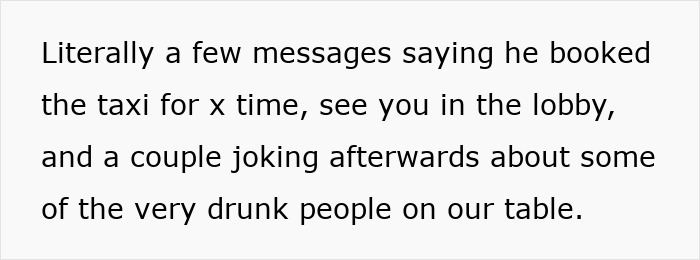 Literally a few messages saying he booked the taxi for x time, see you in the lobby, and a couple joking afterwards about some of the very drunk people on our table.